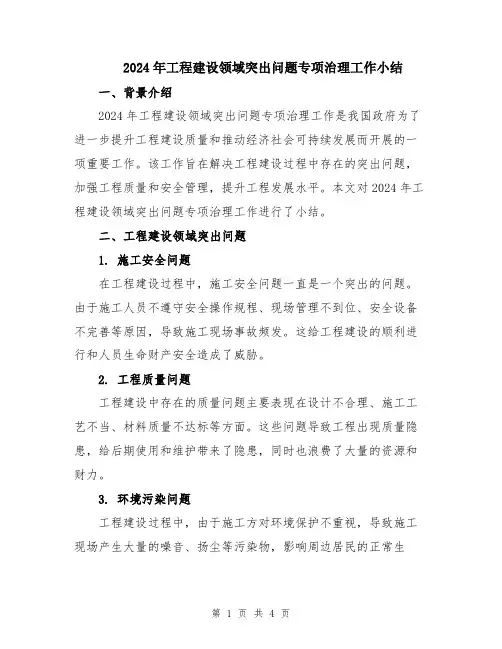 2024年工程建设领域突出问题专项治理工作小结

一、背景介绍

2024年工程建设领域突出问题专项治理工作是我国政府为了进一步提升工程建设质量和推动经济社会可持续发展而开展的一项重要工作。该工作旨在解决工程建设过程中存在的突出问题，加强工程质量和安全管理，提升工程发展水平。本文对2024年工程建设领域突出问题专项治理工作进行了小结。

二、工程建设领域突出问题

1. 施工安全问题

在工程建设过程中，施工安全问题一直是一个突出的问题。由于施工人员不遵守安全操作规程、现场管理不到位、安全设备不完善等原因，导致施工现场事故频发。这给工程建设的顺利进行和人员生命财产安全造成了威胁。

2. 工程质量问题

工程建设中存在的质量问题主要表现在设计不合理、施工工艺不当、材料质量不达标等方面。这些问题导致工程出现质量隐患，给后期使用和维护带来了隐患，同时也浪费了大量的资源和财力。

3. 环境污染问题

工程建设过程中，由于施工方对环境保护不重视，导致施工现场产生大量的噪音、扬尘等污染物，影响周边居民的正常生

第 1 页 共 4 页